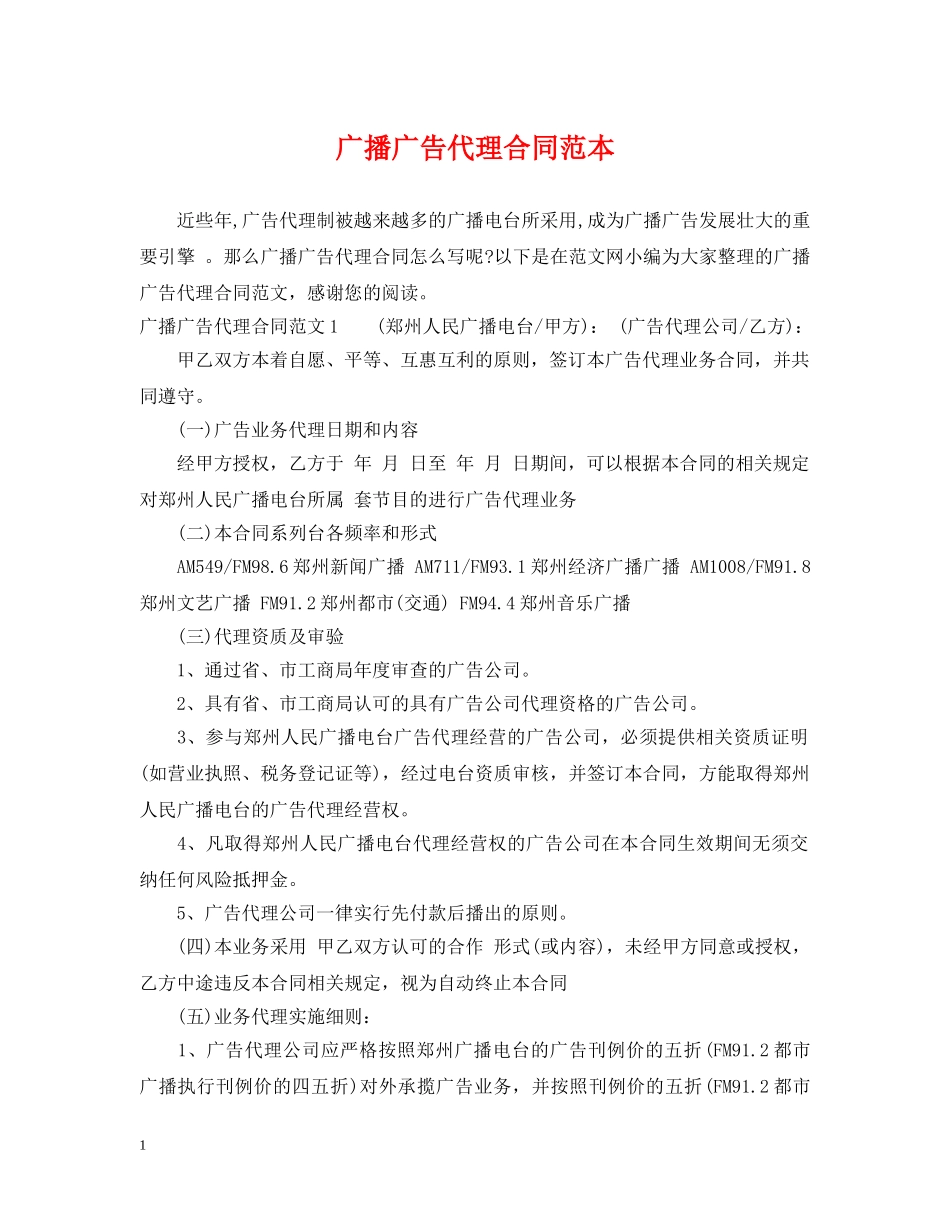 广播广告代理合同范本

近些年,广告代理制被越来越多的广播电台所采用,成为广播广告发展壮大的重要引擎 。那么广播广告代理合同怎么写呢?以下是在范文网小编为大家整理的广播广告代理合同范文，感谢您的阅读。

广播广告代理合同范文1　　(郑州人民广播电台/甲方)：　(广告代理公司/乙方)：

甲乙双方本着自愿、平等、互惠互利的原则，签订本广告代理业务合同，并共同遵守。

(一)广告业务代理日期和内容

经甲方授权，乙方于 年 月 日至 年 月 日期间，可以根据本合同的相关规定对郑州人民广播电台所属 套节目的进行广告代理业务

(二)本合同系列台各频率和形式

AM549/FM98.6郑州新闻广播 AM711/FM93.1郑州经济广播广播 AM1008/FM91.8郑州文艺广播 FM91.2郑州都市(交通) FM94.4郑州音乐广播

(三)代理资质及审验

1、通过省、市工商局年度审查的广告公司。

2、具有省、市工商局认可的具有广告公司代理资格的广告公司。

3、参与郑州人民广播电台广告代理经营的广告公司，必须提供相关资质证明(如营业执照、税务登记证等)，经过电台资质审核，并签订本合同，方能取得郑州人民广播电台的广告代理经营权。

4、凡取得郑州人民广播电台代理经营权的广告公司在本合同生效期间无须交纳任何风险抵押金。

5、广告代理公司一律实行先付款后播出的原则。

(四)本业务采用 甲乙双方认可的合作 形式(或内容)，未经甲方同意或授权，乙方中途违反本合同相关规定，视为自动终止本合同

(五)业务代理实施细则：

1、广告代理公司应严格按照郑州广播电台的广告刊例价的五折(FM91.2都市广播执行刊例价的四五折)对外承揽广告业务，并按照刊例价的五折(FM91.2都市

1